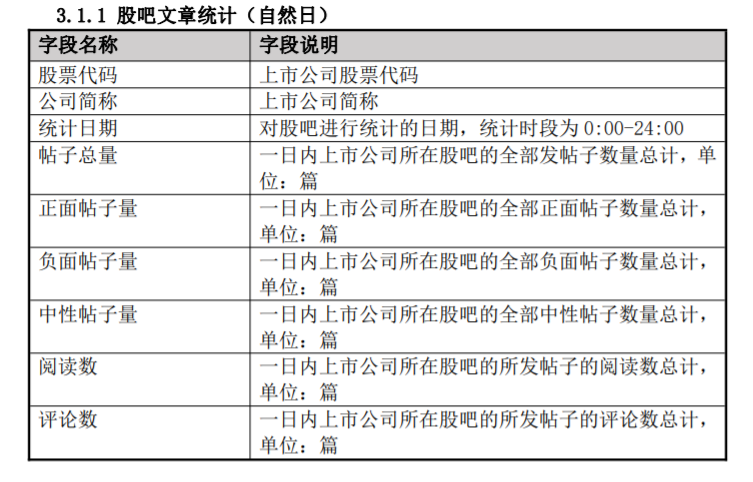 3.1.1 股吧文章统计（自然日）

| 字段名称 | 字段说明 |
|---|---|
| 股票代码 | 上市公司股票代码 |
| 公司简称 | 上市公司简称 |
| 统计日期 | 对股吧进行统计的日期，统计时段为 0:00-24:00 |
| 帖子总量 | 一日内上市公司所在股吧的全部发帖子数量总计，单位：篇 |
| 正面帖子量 | 一日内上市公司所在股吧的全部正面帖子数量总计，单位：篇 |
| 负面帖子量 | 一日内上市公司所在股吧的全部负面帖子数量总计，单位：篇 |
| 中性帖子量 | 一日内上市公司所在股吧的全部中性帖子数量总计，单位：篇 |
| 阅读数 | 一日内上市公司所在股吧的所发帖子的阅读数总计，单位：篇 |
| 评论数 | 一日内上市公司所在股吧的所发帖子的评论数总计，单位：篇 |